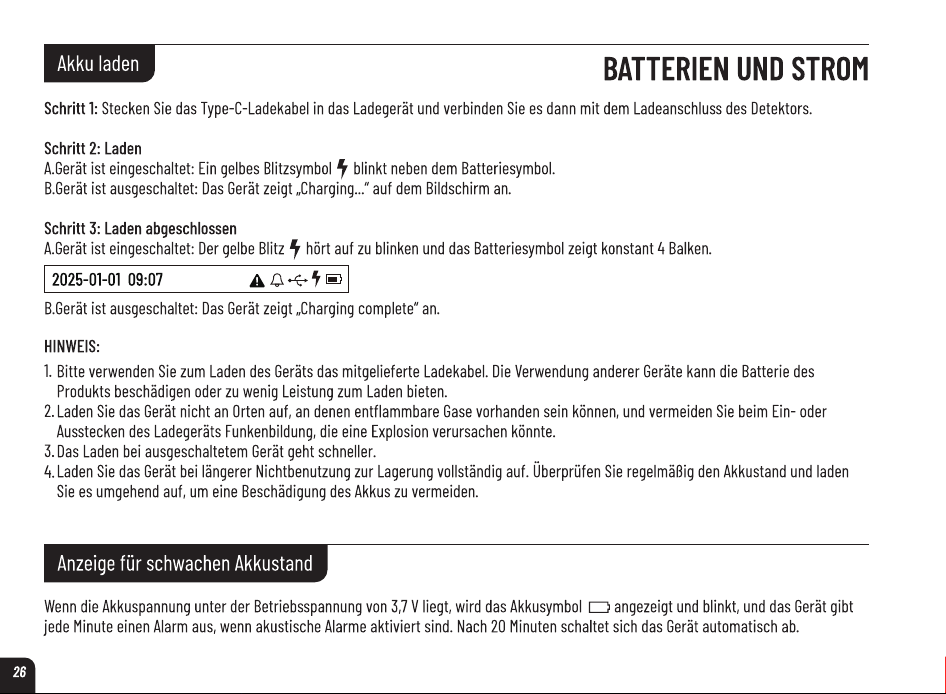 Akku laden

BATTERIEN UND STROM

Schritt 1: Stecken Sie das Type-C-Ladekabel in das Ladegerät und verbinden Sie es dann mit dem Ladeanschluss des Detektors.

Schritt 2: Laden
A.Gerät ist eingeschaltet: Ein gelbes Blitzsymbol blinkt neben dem Batteriesymbol.
B.Gerät ist ausgeschaltet: Das Gerät zeigt „Charging..." auf dem Bildschirm an.

Schritt 3: Laden abgeschlossen
A.Gerät ist eingeschaltet: Der gelbe Blitz hört auf zu blinken und das Batteriesymbol zeigt konstant 4 Balken.

2025-01-01 09:07

B.Gerät ist ausgeschaltet: Das Gerät zeigt „Charging complete" an.

HINWEIS:
1. Bitte verwenden Sie zum Laden des Geräts das mitgelieferte Ladekabel. Die Verwendung anderer Geräte kann die Batterie des Produkts beschädigen oder zu wenig Leistung zum Laden bieten.
2. Laden Sie das Gerät nicht an Orten auf, an denen entflammbare Gase vorhanden sein können, und vermeiden Sie beim Ein- oder Ausstecken des Ladegeräts Funkenbildung, die eine Explosion verursachen könnte.
3. Das Laden bei ausgeschaltetem Gerät geht schneller.
4. Laden Sie das Gerät bei längerer Nichtbenutzung zur Lagerung vollständig auf. Überprüfen Sie regelmäßig den Akkustand und laden Sie es umgehend auf, um eine Beschädigung des Akkus zu vermeiden.

Anzeige für schwachen Akkustand

Wenn die Akkuspannung unter der Betriebsspannung von 3,7 V liegt, wird das Akkusymbol angezeigt und blinkt, und das Gerät gibt jede Minute einen Alarm aus, wenn akustische Alarme aktiviert sind. Nach 20 Minuten schaltet sich das Gerät automatisch ab.

26